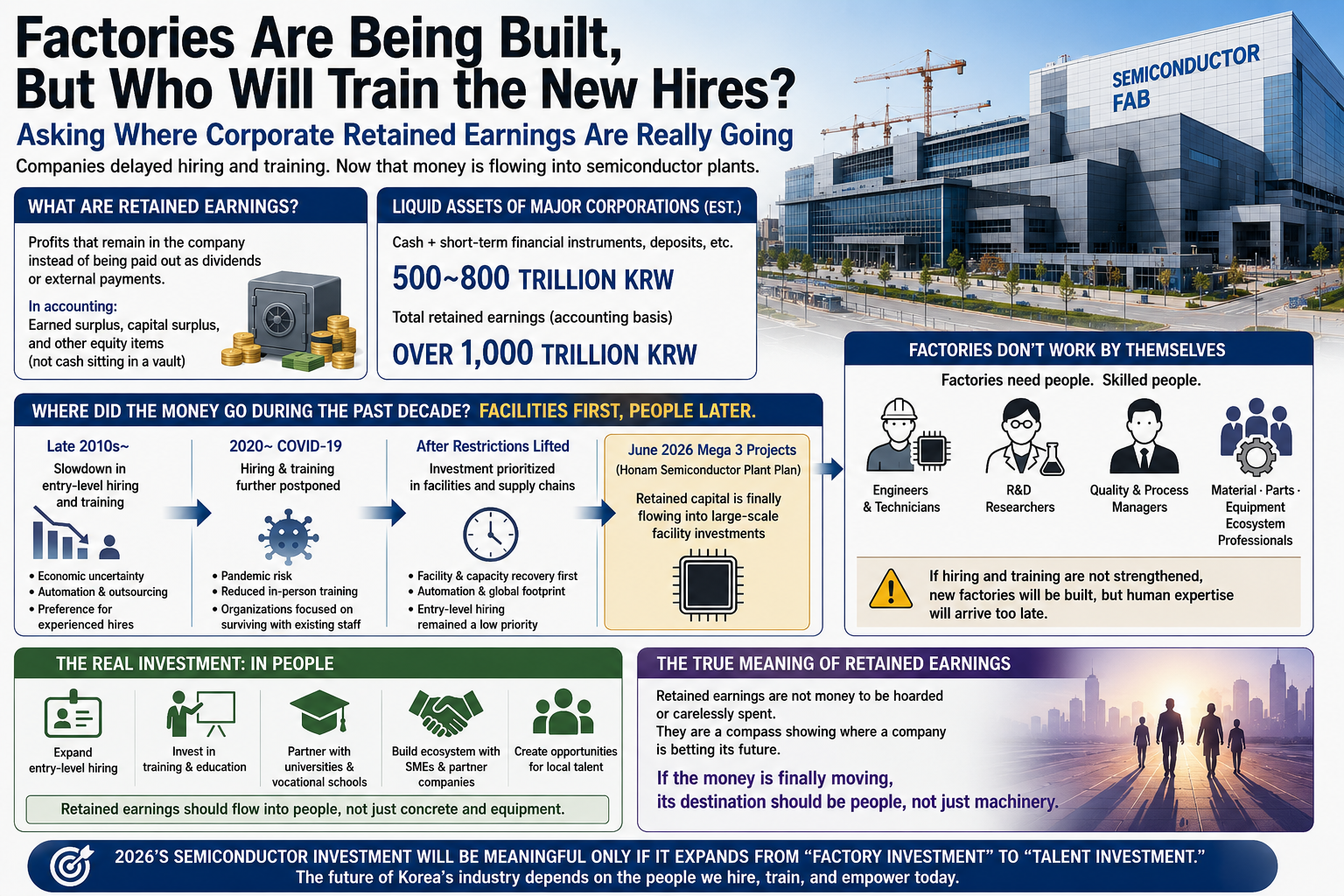 Factories Are Being Built, But Who Will Train the New Hires?

Asking Where Corporate Retained Earnings Are Really Going

Companies delayed hiring and training. Now that money is flowing into semiconductor plants.

SEMICONDUCTOR FAB

WHAT ARE RETAINED EARNINGS?

Profits that remain in the company instead of being paid out as dividends or external payments.

In accounting:
Earned surplus, capital surplus, and other equity items (not cash sitting in a vault)

LIQUID ASSETS OF MAJOR CORPORATIONS (EST.)

Cash + short-term financial instruments, deposits, etc.

500~800 TRILLION KRW

Total retained earnings (accounting basis)

OVER 1,000 TRILLION KRW

WHERE DID THE MONEY GO DURING THE PAST DECADE? FACILITIES FIRST, PEOPLE LATER.

Late 2010s~
Slowdown in entry-level hiring and training
• Economic uncertainty
• Automation & outsourcing
• Preference for experienced hires

2020~ COVID-19
Hiring & training further postponed
• Pandemic risk
• Reduced in-person training
• Organizations focused on surviving with existing staff

After Restrictions Lifted
Investment prioritized in facilities and supply chains
• Facility & capacity recovery first
• Automation & global footprint
• Entry-level hiring remained a low priority

June 2026 Mega 3 Projects
(Honam Semiconductor Plant Plan)
Retained capital is finally flowing into large-scale facility investments

FACTORIES DON'T WORK BY THEMSELVES

Factories need people. Skilled people.

Engineers & Technicians
R&D Researchers
Quality & Process Managers
Material · Parts · Equipment Ecosystem Professionals

If hiring and training are not strengthened, new factories will be built, but human expertise will arrive too late.

THE REAL INVESTMENT: IN PEOPLE

Expand entry-level hiring
Invest in training & education
Partner with universities & vocational schools
Build ecosystem with SMEs & partner companies
Create opportunities for local talent

Retained earnings should flow into people, not just concrete and equipment.

THE TRUE MEANING OF RETAINED EARNINGS

Retained earnings are not money to be hoarded or carelessly spent.
They are a compass showing where a company is betting its future.

If the money is finally moving, its destination should be people, not just machinery.

2026'S SEMICONDUCTOR INVESTMENT WILL BE MEANINGFUL ONLY IF IT EXPANDS FROM "FACTORY INVESTMENT" TO "TALENT INVESTMENT."
The future of Korea's industry depends on the people we hire, train, and empower today.